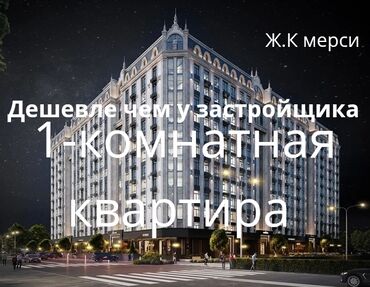 Ж.К мерси

Дешевле чем у застройщика

1-комнатная квартира